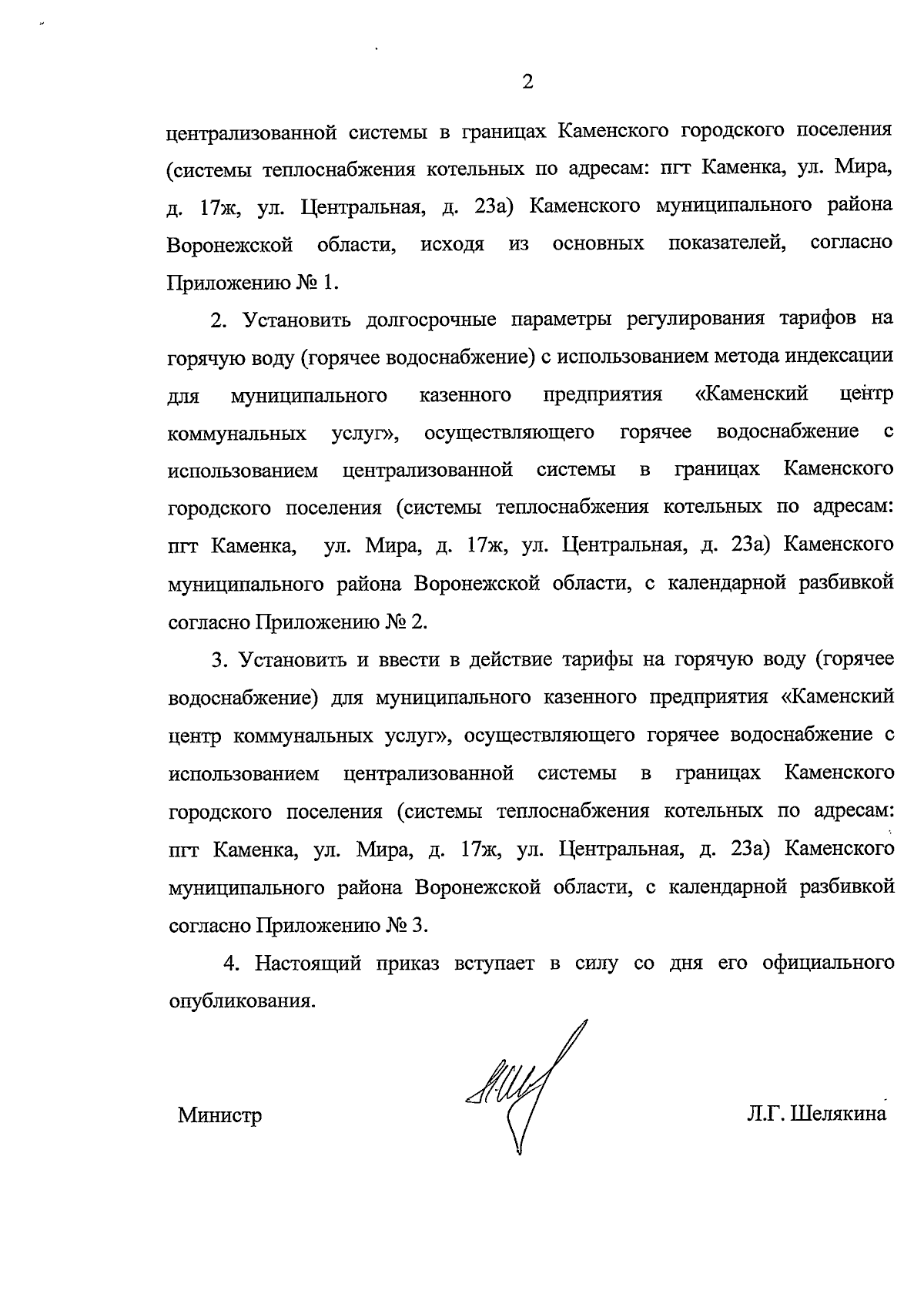 2

централизованной системы в границах Каменского городского поселения (системы теплоснабжения котельных по адресам: пгт Каменка, ул. Мира, д. 17ж, ул. Центральная, д. 23а) Каменского муниципального района Воронежской области, исходя из основных показателей, согласно Приложению № 1.

2. Установить долгосрочные параметры регулирования тарифов на горячую воду (горячее водоснабжение) с использованием метода индексации для муниципального казенного предприятия «Каменский центр коммунальных услуг», осуществляющего горячее водоснабжение с использованием централизованной системы в границах Каменского городского поселения (системы теплоснабжения котельных по адресам: пгт Каменка, ул. Мира, д. 17ж, ул. Центральная, д. 23а) Каменского муниципального района Воронежской области, с календарной разбивкой согласно Приложению № 2.

3. Установить и ввести в действие тарифы на горячую воду (горячее водоснабжение) для муниципального казенного предприятия «Каменский центр коммунальных услуг», осуществляющего горячее водоснабжение с использованием централизованной системы в границах Каменского городского поселения (системы теплоснабжения котельных по адресам: пгт Каменка, ул. Мира, д. 17ж, ул. Центральная, д. 23а) Каменского муниципального района Воронежской области, с календарной разбивкой согласно Приложению № 3.

4. Настоящий приказ вступает в силу со дня его официального опубликования.

Министр Л.Г. Шелякина